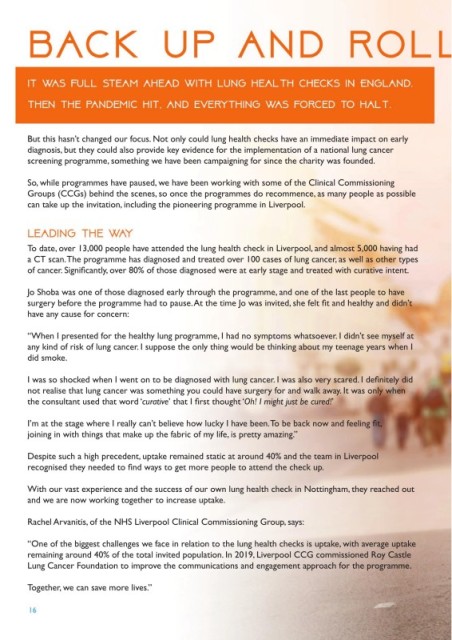 BACK UP AND ROLL

IT WAS FULL STEAM AHEAD WITH LUNG HEALTH CHECKS IN ENGLAND. THEN THE PANDEMIC HIT, AND EVERYTHING WAS FORCED TO HALT.

But this hasn't changed our focus. Not only could lung health checks have an immediate impact on early diagnosis, but they could also provide key evidence for the implementation of a national lung cancer screening programme, something we have been campaigning for since the charity was founded.

So, while programmes have paused, we have been working with some of the Clinical Commissioning Groups (CCGs) behind the scenes, so once the programmes do recommence, as many people as possible can take up the invitation, including the pioneering programme in Liverpool.

LEADING THE WAY

To date, over 13,000 people have attended the lung health check in Liverpool, and almost 5,000 having had a CT scan. The programme has diagnosed and treated over 100 cases of lung cancer, as well as other types of cancer. Significantly, over 80% of those diagnosed were at early stage and treated with curative intent.

Jo Shoba was one of those diagnosed early through the programme, and one of the last people to have surgery before the programme had to pause. At the time Jo was invited, she felt fit and healthy and didn't have any cause for concern:

"When I presented for the healthy lung programme, I had no symptoms whatsoever. I didn't see myself at any kind of risk of lung cancer. I suppose the only thing would be thinking about my teenage years when I did smoke.

I was so shocked when I went on to be diagnosed with lung cancer. I was also very scared. I definitely did not realise that lung cancer was something you could have surgery for and walk away. It was only when the consultant used that word 'curative' that I first thought 'Oh! I might just be cured!'

I'm at the stage where I really can't believe how lucky I have been. To be back now and feeling fit, joining in with things that make up the fabric of my life, is pretty amazing."

Despite such a high precedent, uptake remained static at around 40% and the team in Liverpool recognised they needed to find ways to get more people to attend the check up.

With our vast experience and the success of our own lung health check in Nottingham, they reached out and we are now working together to increase uptake.

Rachel Arvanitis, of the NHS Liverpool Clinical Commissioning Group, says:

"One of the biggest challenges we face in relation to the lung health checks is uptake, with average uptake remaining around 40% of the total invited population. In 2019, Liverpool CCG commissioned Roy Castle Lung Cancer Foundation to improve the communications and engagement approach for the programme.

Together, we can save more lives."

16